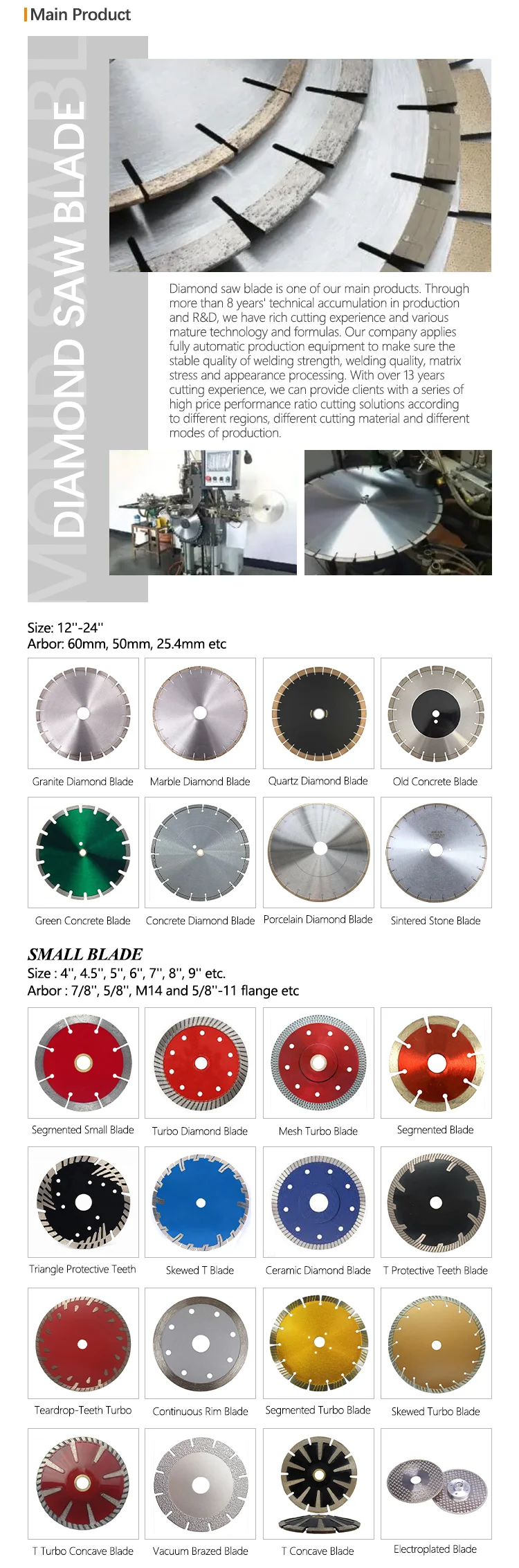 Main Product

DIAMOND SAW BLADE

Diamond saw blade is one of our main products. Through more than 8 years' technical accumulation in production and R&D, we have rich cutting experience and various mature technology and formulas. Our company applies fully automatic production equipment to make sure the stable quality of welding strength, welding quality, matrix stress and appearance processing. With over 13 years cutting experience, we can provide clients with a series of high price performance ratio cutting solutions according to different regions, different cutting material and different modes of production.

Size: 12''-24''
Arbor: 60mm, 50mm, 25.4mm etc

Granite Diamond Blade
Marble Diamond Blade
Quartz Diamond Blade
Old Concrete Blade
Green Concrete Blade
Concrete Diamond Blade
Porcelain Diamond Blade
Sintered Stone Blade

SMALL BLADE
Size : 4'', 4.5'', 5'', 6'', 7'', 8'', 9'' etc.
Arbor : 7/8'', 5/8'', M14 and 5/8''-11 flange etc

Segmented Small Blade
Turbo Diamond Blade
Mesh Turbo Blade
Segmented Blade
Triangle Protective Teeth
Skewed T Blade
Ceramic Diamond Blade
T Protective Teeth Blade
Teardrop-Teeth Turbo
Continuous Rim Blade
Segmented Turbo Blade
Skewed Turbo Blade
T Turbo Concave Blade
Vacuum Brazed Blade
T Concave Blade
Electroplated Blade